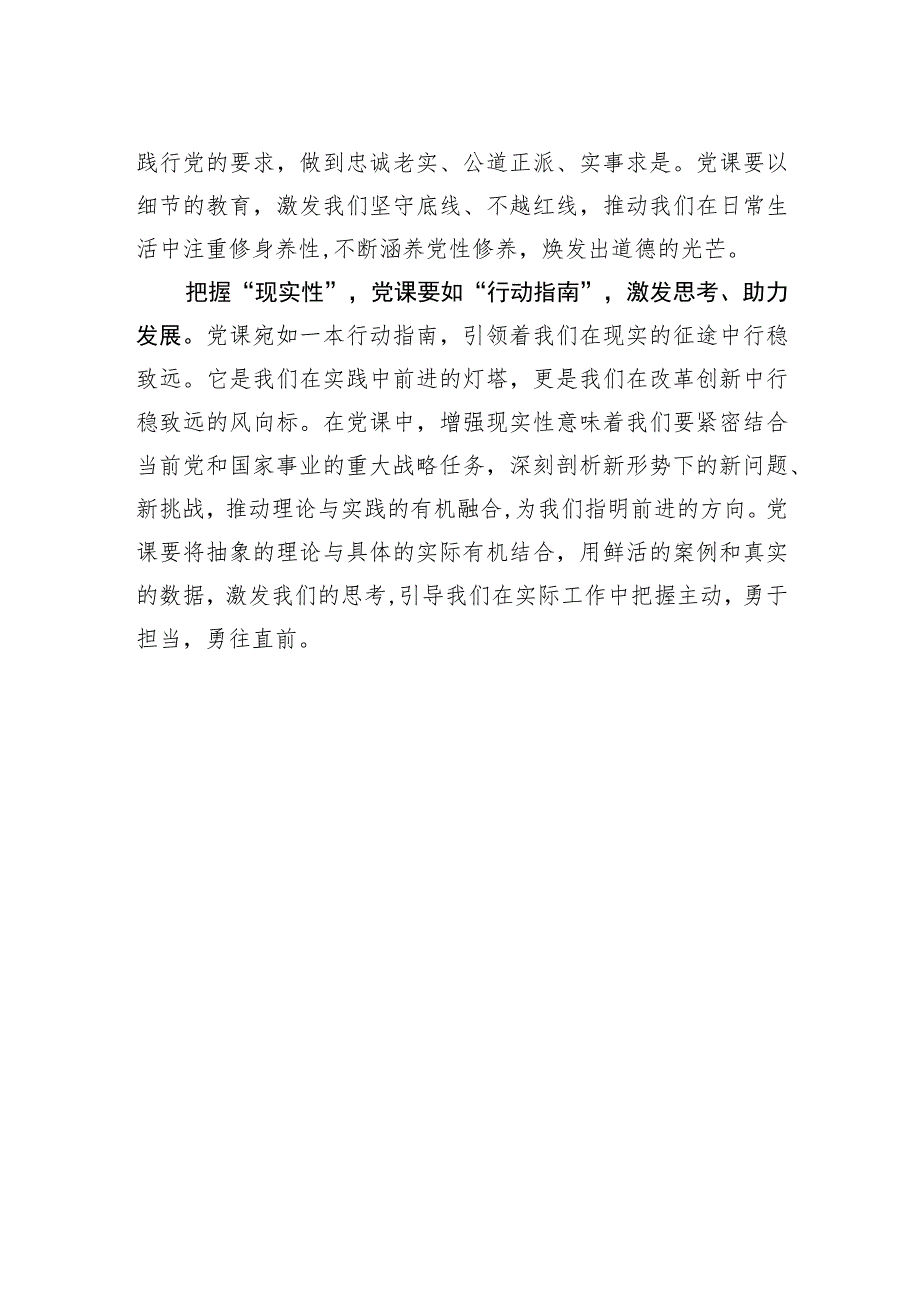 践行党的要求，做到忠诚老实、公道正派、实事求是。党课要以细节的教育，激发我们坚守底线、不越红线，推动我们在日常生活中注重修身养性，不断涵养党性修养，焕发出道德的光芒。

把握“现实性”，党课要如“行动指南”，激发思考、助力发展。党课宛如一本行动指南，引领着我们在现实的征途中行稳致远。它是我们在实践中前进的灯塔，更是我们在改革创新中行稳致远的风向标。在党课中，增强现实性意味着我们要紧密结合当前党和国家事业的重大战略任务，深刻剖析新形势下的新问题、新挑战，推动理论与实践的有机融合，为我们指明前进的方向。党课要将抽象的理论与具体的实际有机结合，用鲜活的案例和真实的数据，激发我们的思考，引导我们在实际工作中把握主动，勇于担当，勇往直前。